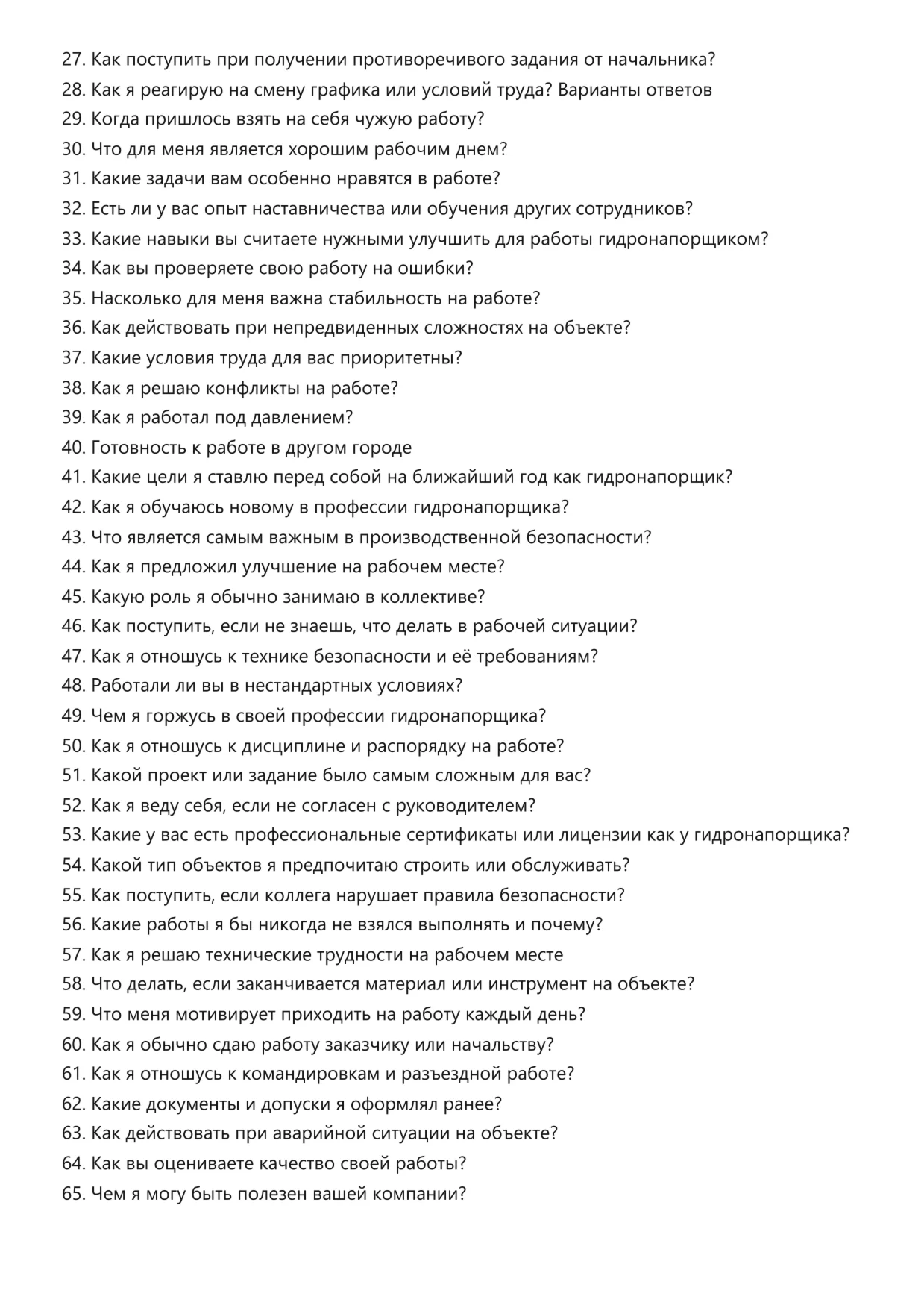 27. Как поступить при получении противоречивого задания от начальника?
28. Как я реагирую на смену графика или условий труда? Варианты ответов
29. Когда пришлось взять на себя чужую работу?
30. Что для меня является хорошим рабочим днем?
31. Какие задачи вам особенно нравятся в работе?
32. Есть ли у вас опыт наставничества или обучения других сотрудников?
33. Какие навыки вы считаете нужными улучшить для работы гидронапорщиком?
34. Как вы проверяете свою работу на ошибки?
35. Насколько для меня важна стабильность на работе?
36. Как действовать при непредвиденных сложностях на объекте?
37. Какие условия труда для вас приоритетны?
38. Как я решаю конфликты на работе?
39. Как я работал под давлением?
40. Готовность к работе в другом городе
41. Какие цели я ставлю перед собой на ближайший год как гидронапорщик?
42. Как я обучаюсь новому в профессии гидронапорщика?
43. Что является самым важным в производственной безопасности?
44. Как я предложил улучшение на рабочем месте?
45. Какую роль я обычно занимаю в коллективе?
46. Как поступить, если не знаешь, что делать в рабочей ситуации?
47. Как я отношусь к технике безопасности и её требованиям?
48. Работали ли вы в нестандартных условиях?
49. Чем я горжусь в своей профессии гидронапорщика?
50. Как я отношусь к дисциплине и распорядку на работе?
51. Какой проект или задание было самым сложным для вас?
52. Как я веду себя, если не согласен с руководителем?
53. Какие у вас есть профессиональные сертификаты или лицензии как у гидронапорщика?
54. Какой тип объектов я предпочитаю строить или обслуживать?
55. Как поступить, если коллега нарушает правила безопасности?
56. Какие работы я бы никогда не взялся выполнять и почему?
57. Как я решаю технические трудности на рабочем месте
58. Что делать, если заканчивается материал или инструмент на объекте?
59. Что меня мотивирует приходить на работу каждый день?
60. Как я обычно сдаю работу заказчику или начальству?
61. Как я отношусь к командировкам и разъездной работе?
62. Какие документы и допуски я оформлял ранее?
63. Как действовать при аварийной ситуации на объекте?
64. Как вы оцениваете качество своей работы?
65. Чем я могу быть полезен вашей компании?